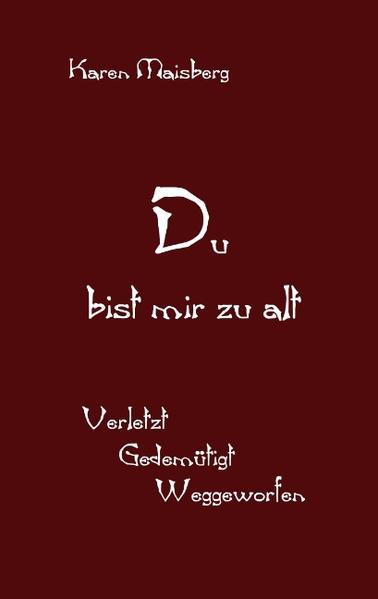 Karen Maisberg

Du
bist mir zu alt

Verletzt
Gedemütigt
Weggeworfen